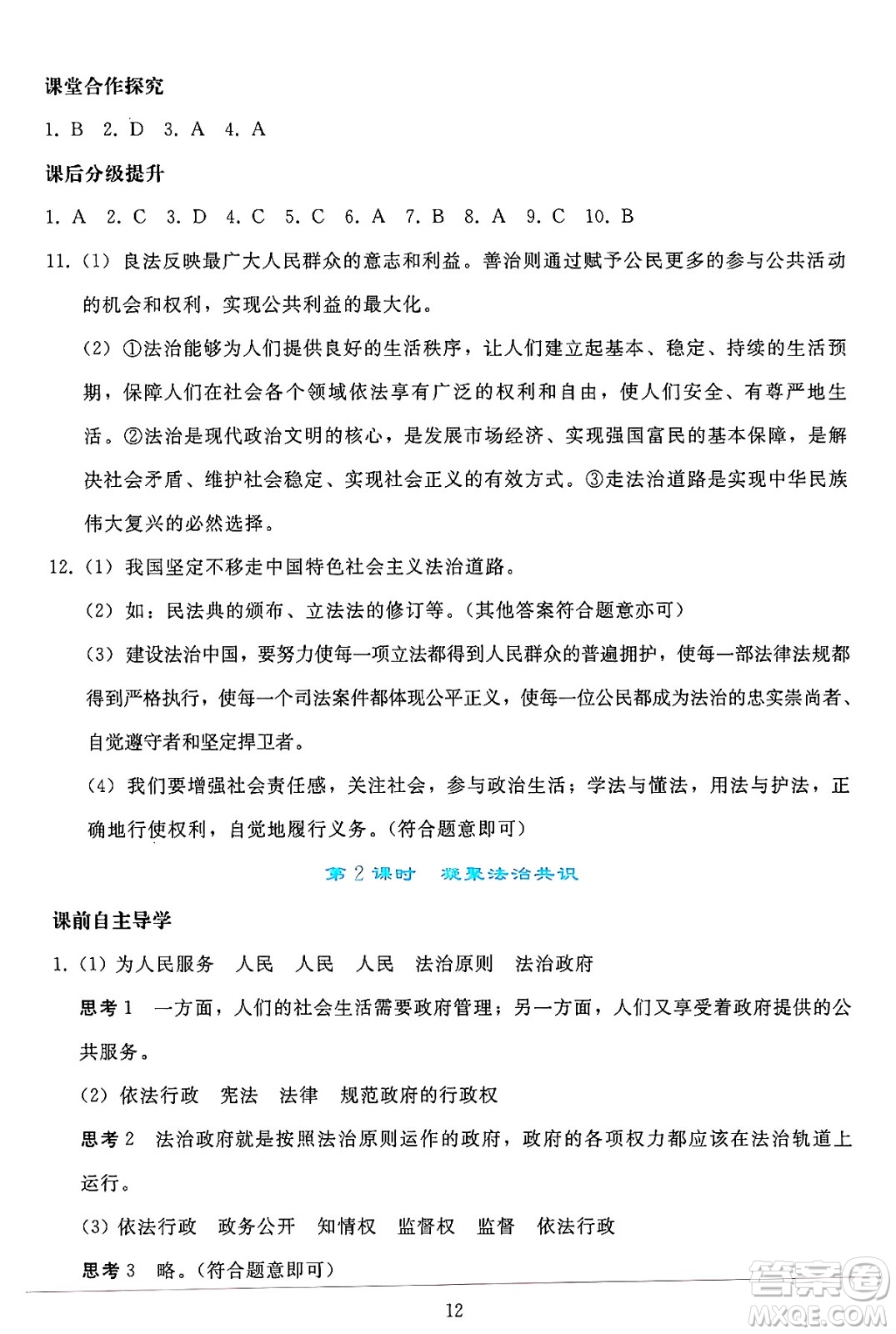 课堂合作探究

1. B　2. D　3. A　4. A

课后分级提升

1. A　2. C　3. D　4. C　5. C　6. A　7. B　8. A　9. C　10. B

11. (1) 良法反映最广大人民群众的意志和利益。善治则通过赋予公民更多的参与公共活动的机会和权利，实现公共利益的最大化。

(2) ①法治能够为人们提供良好的生活秩序，让人们建立起基本、稳定、持续的生活预期，保障人们在社会各个领域依法享有广泛的权利和自由，使人们安全、有尊严地生活。②法治是现代政治文明的核心，是发展市场经济、实现强国富民的基本保障，是解决社会矛盾、维护社会稳定、实现社会正义的有效方式。③走法治道路是实现中华民族伟大复兴的必然选择。

12. (1) 我国坚定不移走中国特色社会主义法治道路。

(2) 如：民法典的颁布、立法法的修订等。(其他答案符合题意亦可)

(3) 建设法治中国，要努力使每一项立法都得到人民群众的普遍拥护，使每一部法律法规都得到严格执行，使每一个司法案件都体现公平正义，使每一位公民都成为法治的忠实崇尚者、自觉遵守者和坚定捍卫者。

(4) 我们要增强社会责任感，关注社会，参与政治生活；学法与懂法，用法与护法，正确地行使权利，自觉地履行义务。(符合题意即可)

第 2 课时　凝聚法治共识

课前自主导学

1. (1) 为人民服务　人民　人民　人民　法治原则　法治政府

思考 1　一方面，人们的社会生活需要政府管理；另一方面，人们又享受着政府提供的公共服务。

(2) 依法行政　宪法　法律　规范政府的行政权

思考 2　法治政府就是按照法治原则运作的政府，政府的各项权力都应该在法治轨道上运行。

(3) 依法行政　政务公开　知情权　监督权　监督　依法行政

思考 3　略。(符合题意即可)

12

答案圈
MXQE.COM